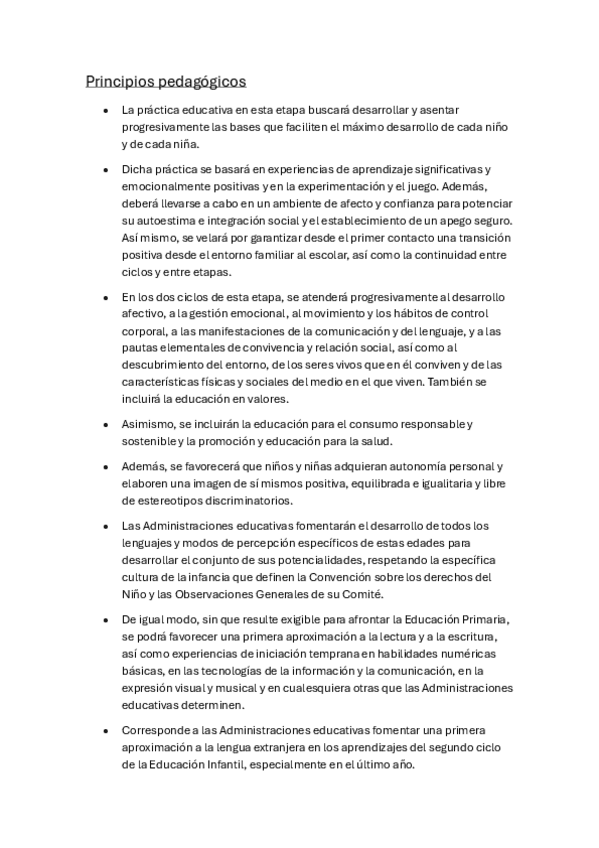 Principios pedagógicos

• La práctica educativa en esta etapa buscará desarrollar y asentar progresivamente las bases que faciliten el máximo desarrollo de cada niño y de cada niña.

• Dicha práctica se basará en experiencias de aprendizaje significativas y emocionalmente positivas y en la experimentación y el juego. Además, deberá llevarse a cabo en un ambiente de afecto y confianza para potenciar su autoestima e integración social y el establecimiento de un apego seguro. Así mismo, se velará por garantizar desde el primer contacto una transición positiva desde el entorno familiar al escolar, así como la continuidad entre ciclos y entre etapas.

• En los dos ciclos de esta etapa, se atenderá progresivamente al desarrollo afectivo, a la gestión emocional, al movimiento y los hábitos de control corporal, a las manifestaciones de la comunicación y del lenguaje, y a las pautas elementales de convivencia y relación social, así como al descubrimiento del entorno, de los seres vivos que en él conviven y de las características físicas y sociales del medio en el que viven. También se incluirá la educación en valores.

• Asimismo, se incluirán la educación para el consumo responsable y sostenible y la promoción y educación para la salud.

• Además, se favorecerá que niños y niñas adquieran autonomía personal y elaboren una imagen de sí mismos positiva, equilibrada e igualitaria y libre de estereotipos discriminatorios.

• Las Administraciones educativas fomentarán el desarrollo de todos los lenguajes y modos de percepción específicos de estas edades para desarrollar el conjunto de sus potencialidades, respetando la específica cultura de la infancia que definen la Convención sobre los derechos del Niño y las Observaciones Generales de su Comité.

• De igual modo, sin que resulte exigible para afrontar la Educación Primaria, se podrá favorecer una primera aproximación a la lectura y a la escritura, así como experiencias de iniciación temprana en habilidades numéricas básicas, en las tecnologías de la información y la comunicación, en la expresión visual y musical y en cualesquiera otras que las Administraciones educativas determinen.

• Corresponde a las Administraciones educativas fomentar una primera aproximación a la lengua extranjera en los aprendizajes del segundo ciclo de la Educación Infantil, especialmente en el último año.